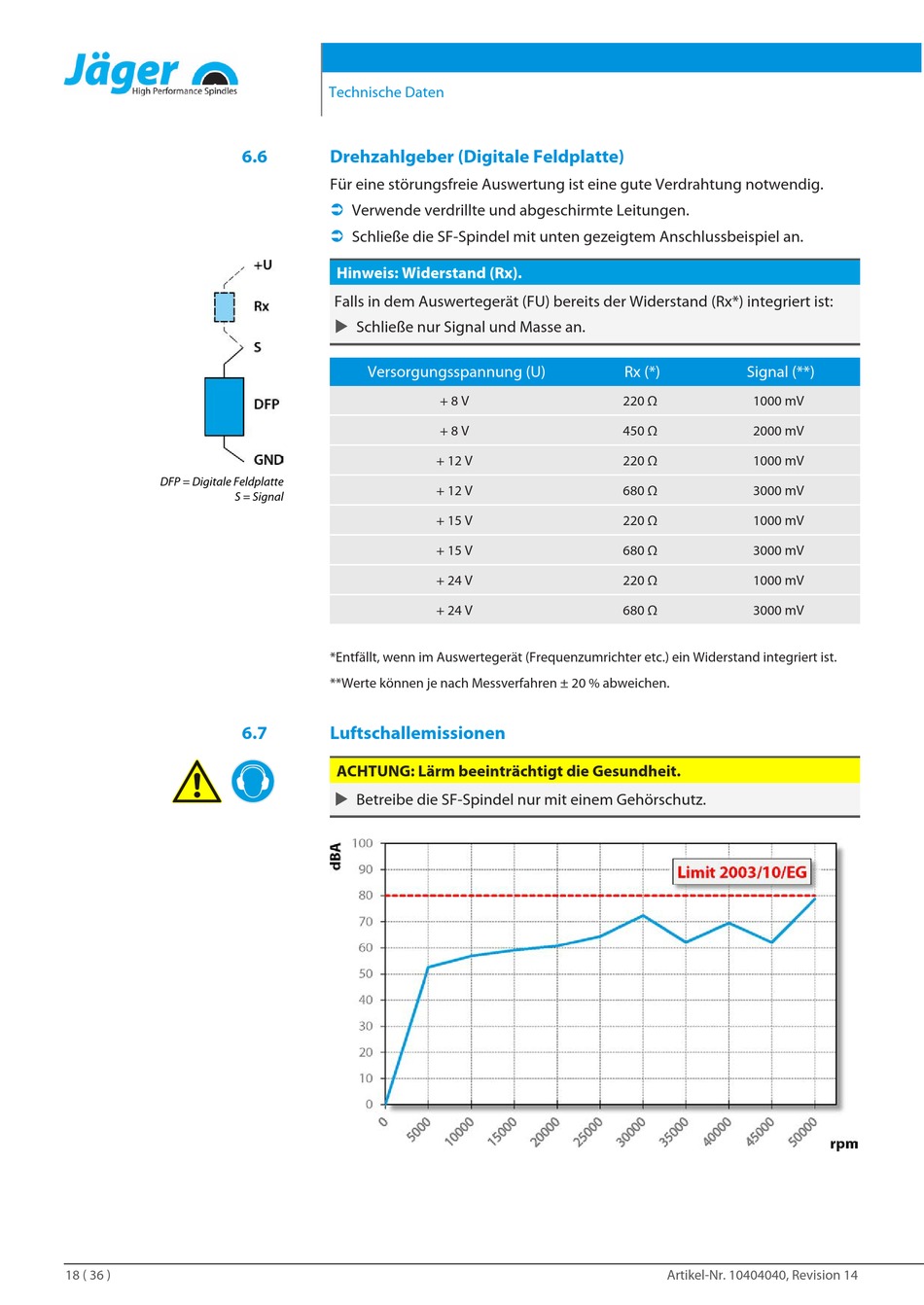 Jäger High Performance Spindles

Technische Daten

6.6

Drehzahlgeber (Digitale Feldplatte)

Für eine störungsfreie Auswertung ist eine gute Verdrahtung notwendig.

➲ Verwende verdrillte und abgeschirmte Leitungen.

➲ Schließe die SF-Spindel mit unten gezeigtem Anschlussbeispiel an.

+U

Rx

S

DFP

GND

DFP = Digitale Feldplatte
S = Signal

Hinweis: Widerstand (Rx).

Falls in dem Auswertegerät (FU) bereits der Widerstand (Rx*) integriert ist:

▶ Schließe nur Signal und Masse an.

| Versorgungsspannung (U) | Rx (*) | Signal (**) |
|---|---|---|
| + 8 V | 220 Ω | 1000 mV |
| + 8 V | 450 Ω | 2000 mV |
| + 12 V | 220 Ω | 1000 mV |
| + 12 V | 680 Ω | 3000 mV |
| + 15 V | 220 Ω | 1000 mV |
| + 15 V | 680 Ω | 3000 mV |
| + 24 V | 220 Ω | 1000 mV |
| + 24 V | 680 Ω | 3000 mV |

*Entfällt, wenn im Auswertegerät (Frequenzumrichter etc.) ein Widerstand integriert ist.

**Werte können je nach Messverfahren ± 20 % abweichen.

6.7

Luftschallemissionen

ACHTUNG: Lärm beeinträchtigt die Gesundheit.

▶ Betreibe die SF-Spindel nur mit einem Gehörschutz.

dBA

100
90
80
70
60
50
40
30
20
10
0

Limit 2003/10/EG

0 5000 10000 15000 20000 25000 30000 35000 40000 45000 50000

rpm

18 ( 36 )

Artikel-Nr. 10404040, Revision 14